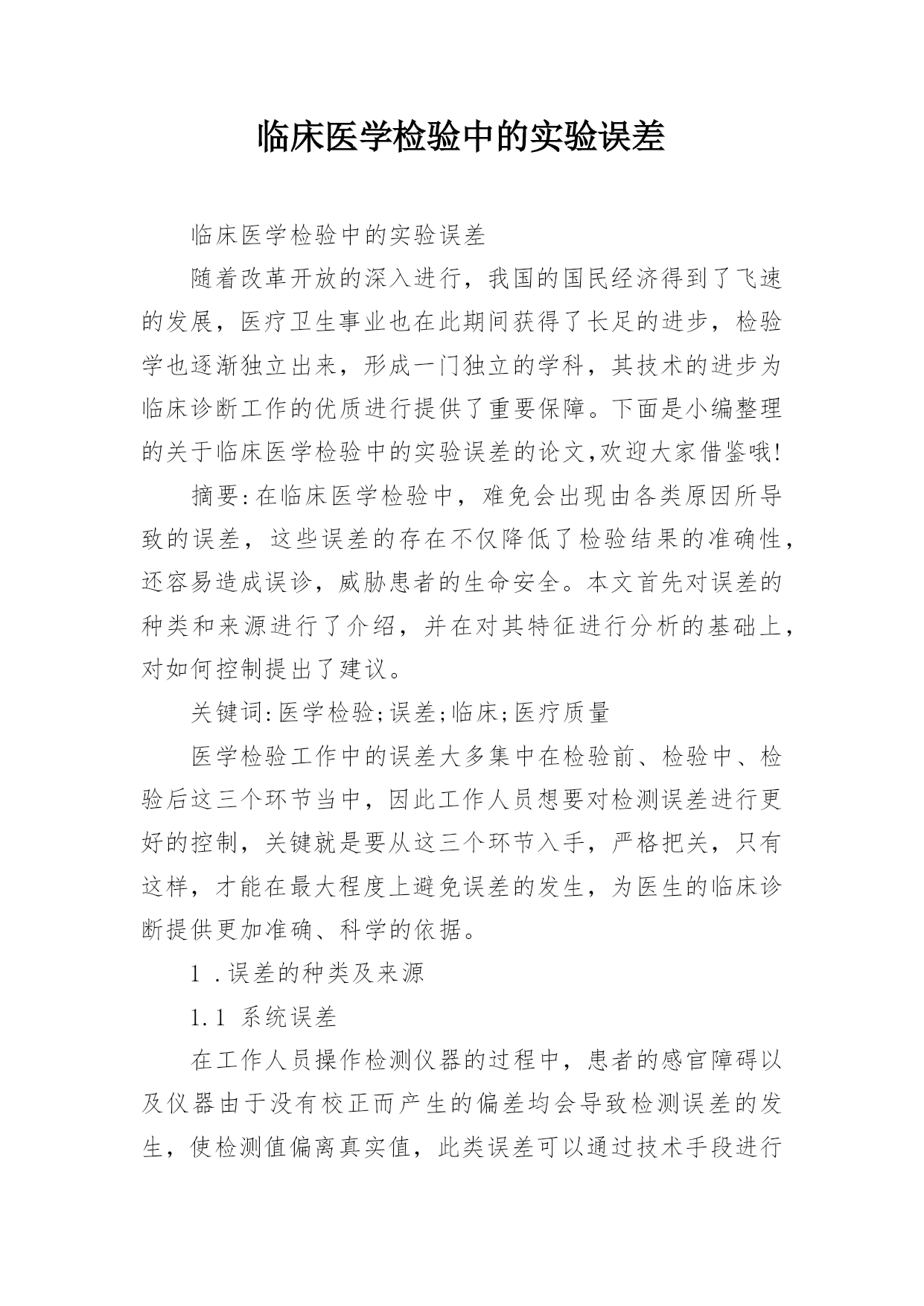 临床医学检验中的实验误差

临床医学检验中的实验误差

随着改革开放的深入进行，我国的国民经济得到了飞速的发展，医疗卫生事业也在此期间获得了长足的进步，检验学也逐渐独立出来，形成一门独立的学科，其技术的进步为临床诊断工作的优质进行提供了重要保障。下面是小编整理的关于临床医学检验中的实验误差的论文,欢迎大家借鉴哦!

摘要:在临床医学检验中，难免会出现由各类原因所导致的误差，这些误差的存在不仅降低了检验结果的准确性，还容易造成误诊，威胁患者的生命安全。本文首先对误差的种类和来源进行了介绍，并在对其特征进行分析的基础上，对如何控制提出了建议。

关键词:医学检验;误差;临床;医疗质量

医学检验工作中的误差大多集中在检验前、检验中、检验后这三个环节当中，因此工作人员想要对检测误差进行更好的控制，关键就是要从这三个环节入手，严格把关，只有这样，才能在最大程度上避免误差的发生，为医生的临床诊断提供更加准确、科学的依据。

1 .误差的种类及来源

1.1 系统误差

在工作人员操作检测仪器的过程中，患者的感官障碍以及仪器由于没有校正而产生的偏差均会导致检测误差的发生，使检测值偏离真实值，此类误差可以通过技术手段进行